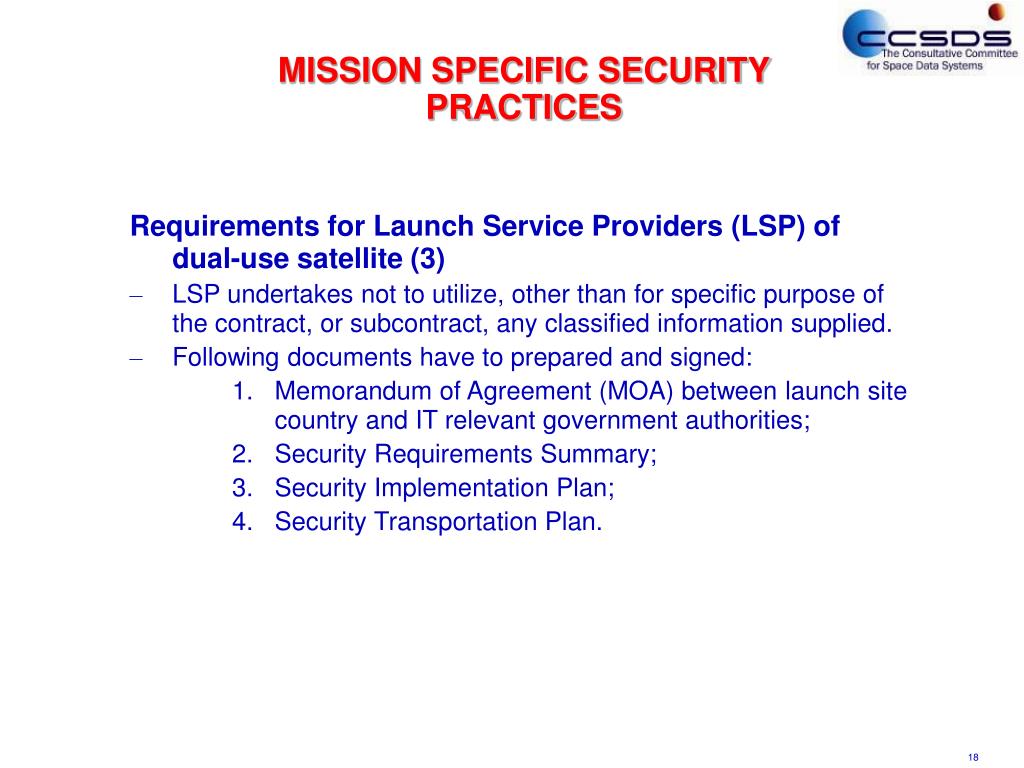 CCSDS
The Consultative Committee for Space Data Systems

MISSION SPECIFIC SECURITY PRACTICES

Requirements for Launch Service Providers (LSP) of dual-use satellite (3)

– LSP undertakes not to utilize, other than for specific purpose of the contract, or subcontract, any classified information supplied.

– Following documents have to prepared and signed:

1. Memorandum of Agreement (MOA) between launch site country and IT relevant government authorities;
2. Security Requirements Summary;
3. Security Implementation Plan;
4. Security Transportation Plan.

18